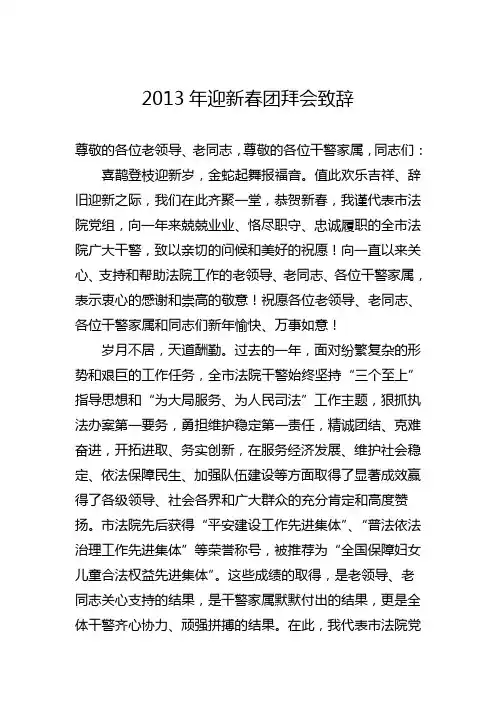 2013 年迎新春团拜会致辞

尊敬的各位老领导、老同志，尊敬的各位干警家属，同志们：

喜鹊登枝迎新岁，金蛇起舞报福音。值此欢乐吉祥、辞旧迎新之际，我们在此齐聚一堂，恭贺新春，我谨代表市法院党组，向一年来兢兢业业、恪尽职守、忠诚履职的全市法院广大干警，致以亲切的问候和美好的祝愿！向一直以来关心、支持和帮助法院工作的老领导、老同志、各位干警家属，表示衷心的感谢和崇高的敬意！祝愿各位老领导、老同志、各位干警家属和同志们新年愉快、万事如意！

岁月不居，天道酬勤。过去的一年，面对纷繁复杂的形势和艰巨的工作任务，全市法院干警始终坚持“三个至上”指导思想和“为大局服务、为人民司法”工作主题，狠抓执法办案第一要务，勇担维护稳定第一责任，精诚团结、克难奋进，开拓进取、务实创新，在服务经济发展、维护社会稳定、依法保障民生、加强队伍建设等方面取得了显著成效赢得了各级领导、社会各界和广大群众的充分肯定和高度赞扬。市法院先后获得“平安建设工作先进集体”、“普法依法治理工作先进集体”等荣誉称号，被推荐为“全国保障妇女儿童合法权益先进集体”。这些成绩的取得，是老领导、老同志关心支持的结果，是干警家属默默付出的结果，更是全体干警齐心协力、顽强拼搏的结果。在此，我代表市法院党